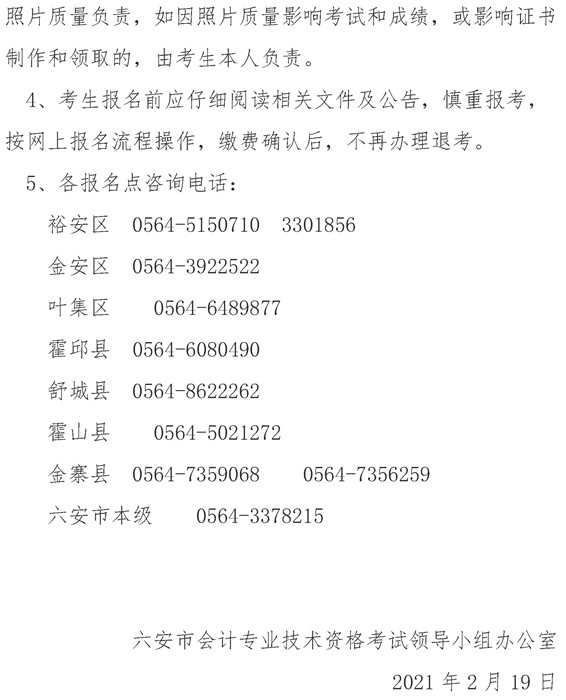 照片质量负责，如因照片质量影响考试和成绩，或影响证书制作和领取的，由考生本人负责。

4、考生报名前应仔细阅读相关文件及公告，慎重报考，按网上报名流程操作，缴费确认后，不再办理退考。

5、各报名点咨询电话：

裕安区 0564-5150710 3301856

金安区 0564-3922522

叶集区 0564-6489877

霍邱县 0564-6080490

舒城县 0564-8622262

霍山县 0564-5021272

金寨县 0564-7359068 0564-7356259

六安市本级 0564-3378215

六安市会计专业技术资格考试领导小组办公室

2021 年 2 月 19 日